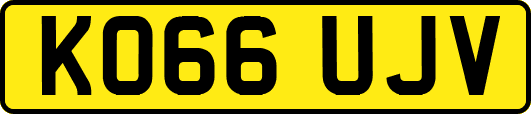 KO66 UJV